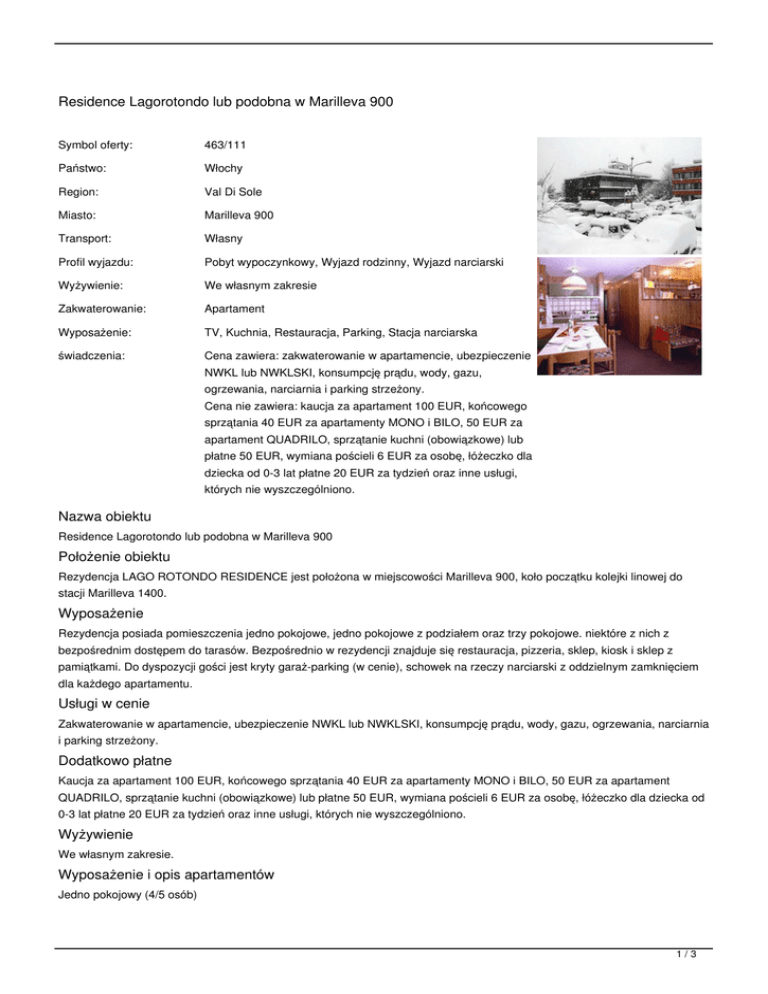 Residence Lagorotondo lub podobna w Marilleva 900

| | |
|---|---|
| Symbol oferty: | 463/111 |
| Państwo: | Włochy |
| Region: | Val Di Sole |
| Miasto: | Marilleva 900 |
| Transport: | Własny |
| Profil wyjazdu: | Pobyt wypoczynkowy, Wyjazd rodzinny, Wyjazd narciarski |
| Wyżywienie: | We własnym zakresie |
| Zakwaterowanie: | Apartament |
| Wyposażenie: | TV, Kuchnia, Restauracja, Parking, Stacja narciarska |
| świadczenia: | Cena zawiera: zakwaterowanie w apartamencie, ubezpieczenie NWKL lub NWKLSKI, konsumpcję prądu, wody, gazu, ogrzewania, narciarnia i parking strzeżony. Cena nie zawiera: kaucja za apartament 100 EUR, końcowego sprzątania 40 EUR za apartamenty MONO i BILO, 50 EUR za apartament QUADRILO, sprzątanie kuchni (obowiązkowe) lub płatne 50 EUR, wymiana pościeli 6 EUR za osobę, łóżeczko dla dziecka od 0-3 lat płatne 20 EUR za tydzień oraz inne usługi, których nie wyszczególniono. |

Nazwa obiektu

Residence Lagorotondo lub podobna w Marilleva 900

Położenie obiektu

Rezydencja LAGO ROTONDO RESIDENCE jest położona w miejscowości Marilleva 900, koło początku kolejki linowej do stacji Marilleva 1400.

Wyposażenie

Rezydencja posiada pomieszczenia jedno pokojowe, jedno pokojowe z podziałem oraz trzy pokojowe. niektóre z nich z bezpośrednim dostępem do tarasów. Bezpośrednio w rezydencji znajduje się restauracja, pizzeria, sklep, kiosk i sklep z pamiątkami. Do dyspozycji gości jest kryty garaż-parking (w cenie), schowek na rzeczy narciarski z oddzielnym zamknięciem dla każdego apartamentu.

Usługi w cenie

Zakwaterowanie w apartamencie, ubezpieczenie NWKL lub NWKLSKI, konsumpcję prądu, wody, gazu, ogrzewania, narciarnia i parking strzeżony.

Dodatkowo płatne

Kaucja za apartament 100 EUR, końcowego sprzątania 40 EUR za apartamenty MONO i BILO, 50 EUR za apartament QUADRILO, sprzątanie kuchni (obowiązkowe) lub płatne 50 EUR, wymiana pościeli 6 EUR za osobę, łóżeczko dla dziecka od 0-3 lat płatne 20 EUR za tydzień oraz inne usługi, których nie wyszczególniono.

Wyżywienie

We własnym zakresie.

Wyposażenie i opis apartamentów

Jedno pokojowy (4/5 osób)

1 / 3